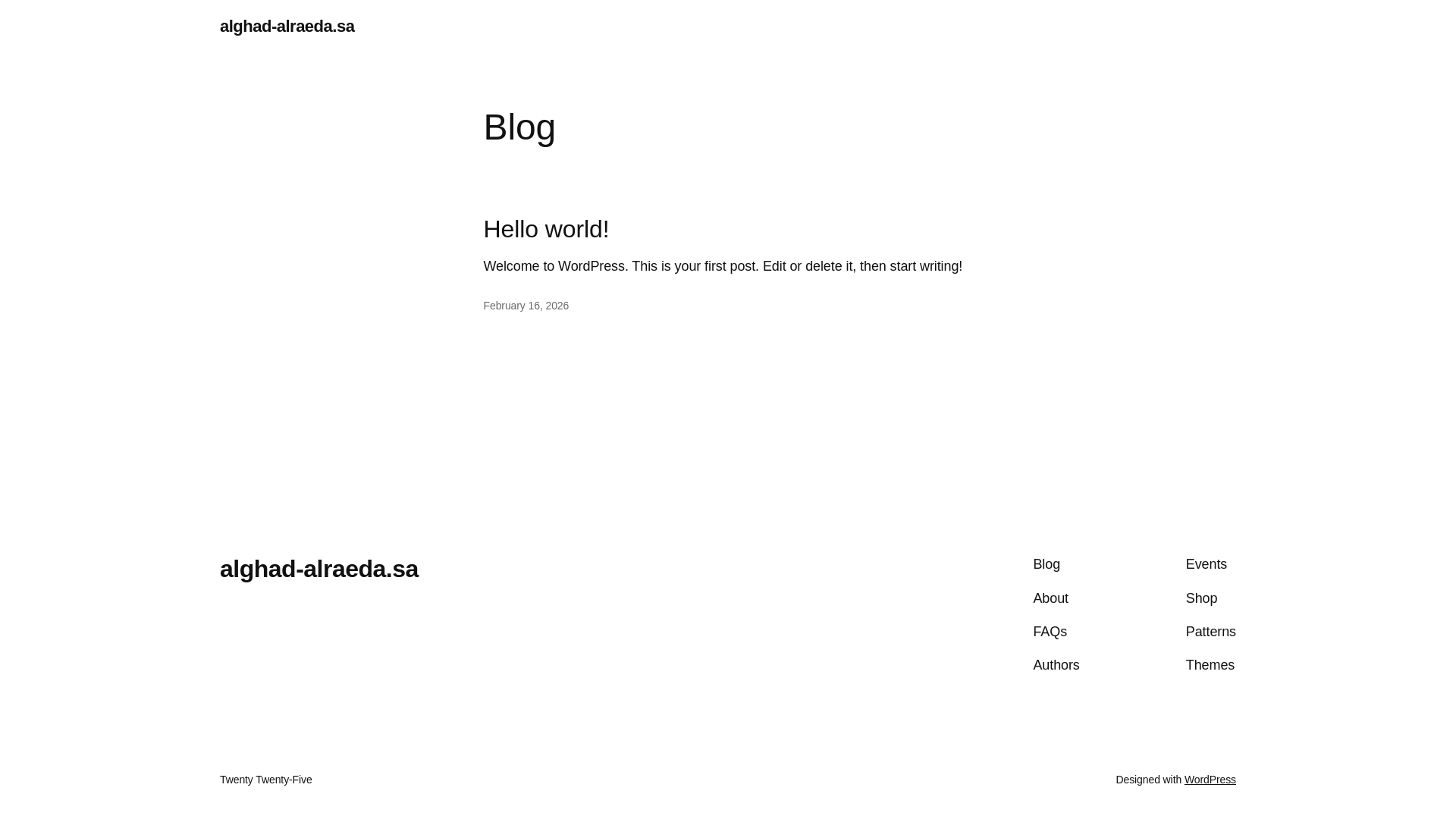 alghad-alraeda.sa

Blog

Hello world!

Welcome to WordPress. This is your first post. Edit or delete it, then start writing!

February 16, 2026

alghad-alraeda.sa

Blog
About
FAQs
Authors

Events
Shop
Patterns
Themes

Twenty Twenty-Five

Designed with WordPress